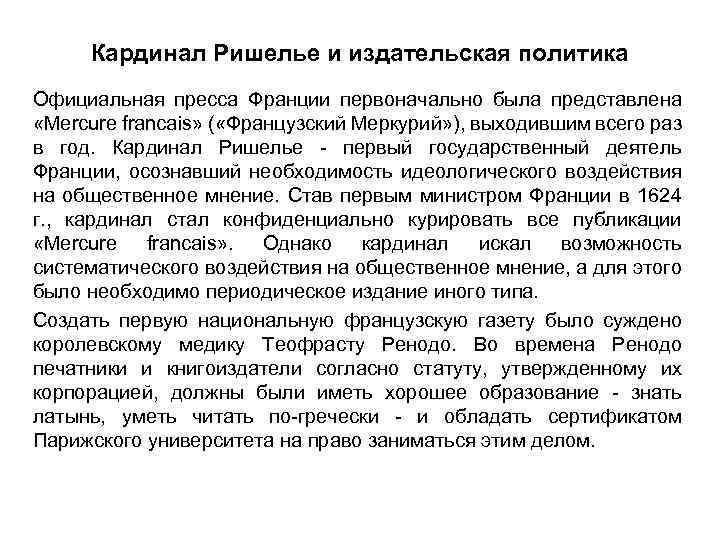 Кардинал Ришелье и издательская политика

Официальная пресса Франции первоначально была представлена «Mercure francais» («Французский Меркурий»), выходившим всего раз в год. Кардинал Ришелье - первый государственный деятель Франции, осознавший необходимость идеологического воздействия на общественное мнение. Став первым министром Франции в 1624 г., кардинал стал конфиденциально курировать все публикации «Mercure francais». Однако кардинал искал возможность систематического воздействия на общественное мнение, а для этого было необходимо периодическое издание иного типа.

Создать первую национальную французскую газету было суждено королевскому медику Теофрасту Ренодо. Во времена Ренодо печатники и книгоиздатели согласно статуту, утвержденному их корпорацией, должны были иметь хорошее образование - знать латынь, уметь читать по-гречески - и обладать сертификатом Парижского университета на право заниматься этим делом.